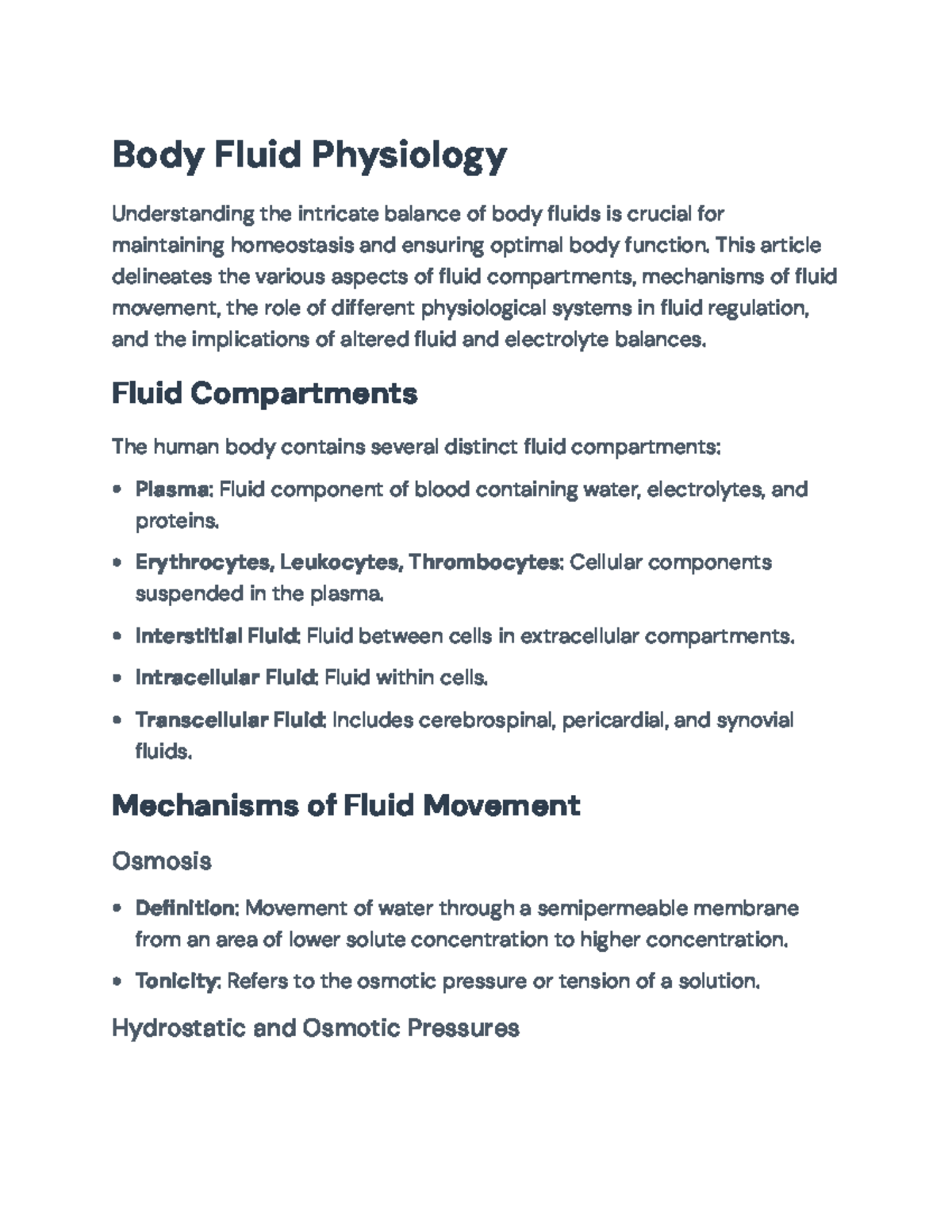 Body Fluid Physiology

Understanding the intricate balance of body fluids is crucial for maintaining homeostasis and ensuring optimal body function. This article delineates the various aspects of fluid compartments, mechanisms of fluid movement, the role of different physiological systems in fluid regulation, and the implications of altered fluid and electrolyte balances.

Fluid Compartments

The human body contains several distinct fluid compartments:

• Plasma: Fluid component of blood containing water, electrolytes, and proteins.
• Erythrocytes, Leukocytes, Thrombocytes: Cellular components suspended in the plasma.
• Interstitial Fluid: Fluid between cells in extracellular compartments.
• Intracellular Fluid: Fluid within cells.
• Transcellular Fluid: Includes cerebrospinal, pericardial, and synovial fluids.

Mechanisms of Fluid Movement

Osmosis

• Definition: Movement of water through a semipermeable membrane from an area of lower solute concentration to higher concentration.
• Tonicity: Refers to the osmotic pressure or tension of a solution.

Hydrostatic and Osmotic Pressures